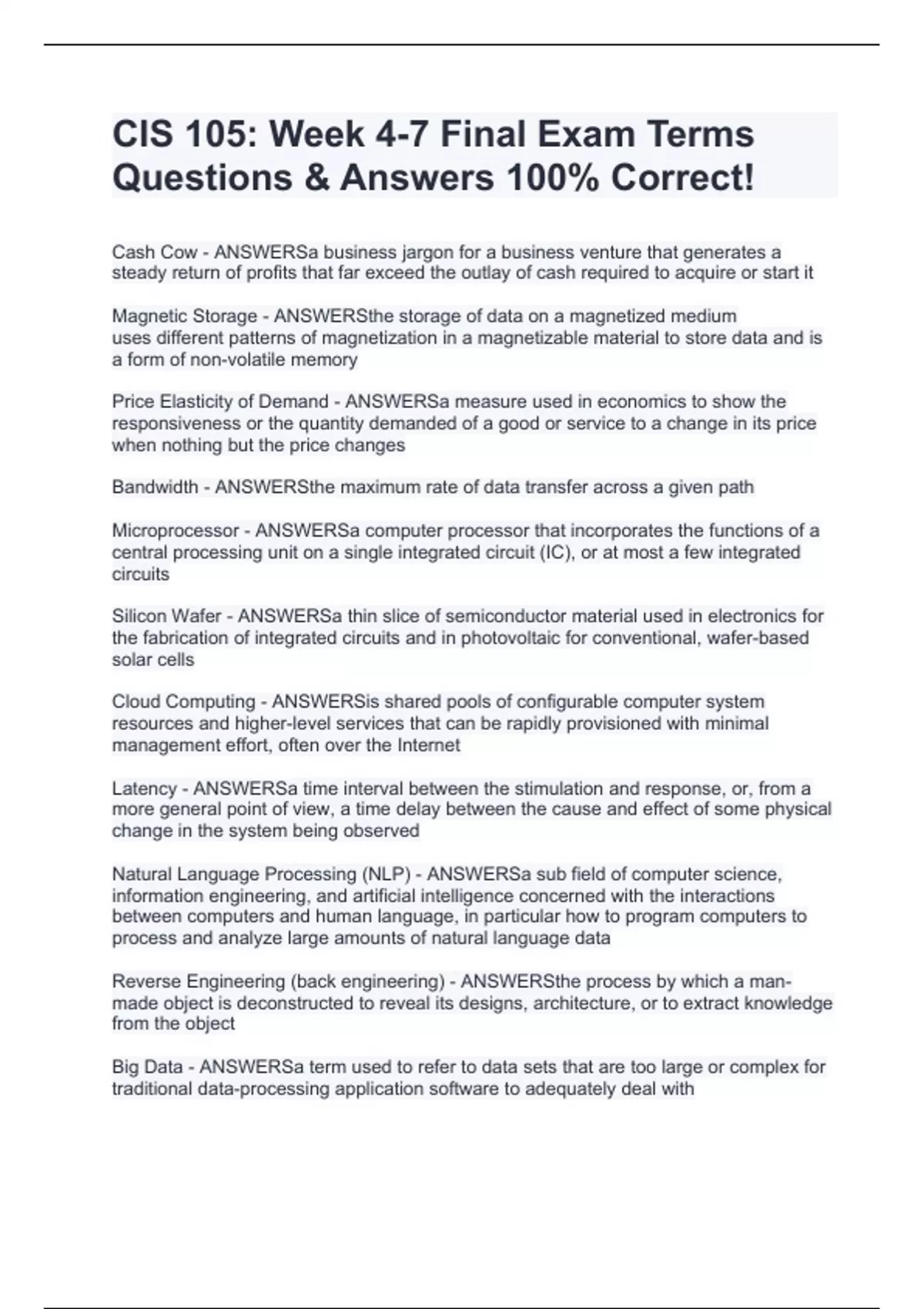 CIS 105: Week 4-7 Final Exam Terms Questions & Answers 100% Correct!

Cash Cow - ANSWERSa business jargon for a business venture that generates a steady return of profits that far exceed the outlay of cash required to acquire or start it

Magnetic Storage - ANSWERSthe storage of data on a magnetized medium uses different patterns of magnetization in a magnetizable material to store data and is a form of non-volatile memory

Price Elasticity of Demand - ANSWERSa measure used in economics to show the responsiveness or the quantity demanded of a good or service to a change in its price when nothing but the price changes

Bandwidth - ANSWERSthe maximum rate of data transfer across a given path

Microprocessor - ANSWERSa computer processor that incorporates the functions of a central processing unit on a single integrated circuit (IC), or at most a few integrated circuits

Silicon Wafer - ANSWERSa thin slice of semiconductor material used in electronics for the fabrication of integrated circuits and in photovoltaic for conventional, wafer-based solar cells

Cloud Computing - ANSWERSis shared pools of configurable computer system resources and higher-level services that can be rapidly provisioned with minimal management effort, often over the Internet

Latency - ANSWERSa time interval between the stimulation and response, or, from a more general point of view, a time delay between the cause and effect of some physical change in the system being observed

Natural Language Processing (NLP) - ANSWERSa sub field of computer science, information engineering, and artificial intelligence concerned with the interactions between computers and human language, in particular how to program computers to process and analyze large amounts of natural language data

Reverse Engineering (back engineering) - ANSWERSthe process by which a man-made object is deconstructed to reveal its designs, architecture, or to extract knowledge from the object

Big Data - ANSWERSa term used to refer to data sets that are too large or complex for traditional data-processing application software to adequately deal with